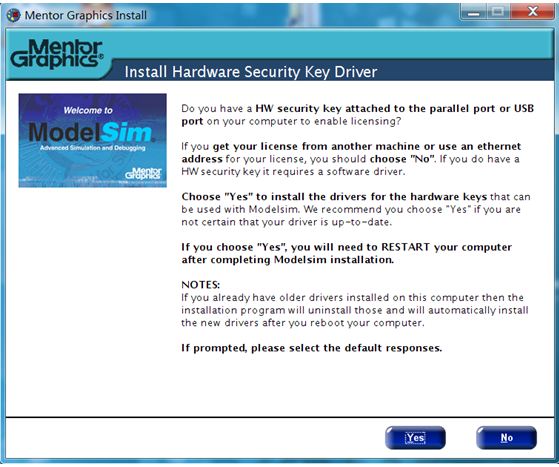 Mentor Graphics Install

Mentor Graphics®

Install Hardware Security Key Driver

Welcome to
ModelSim
Advanced Simulation and Debugging
Mentor Graphics

Do you have a HW security key attached to the parallel port or USB port on your computer to enable licensing?

If you get your license from another machine or use an ethernet address for your license, you should choose "No". If you do have a HW security key it requires a software driver.

Choose "Yes" to install the drivers for the hardware keys that can be used with Modelsim. We recommend you choose "Yes" if you are not certain that your driver is up-to-date.

If you choose "Yes", you will need to RESTART your computer after completing Modelsim installation.

NOTES:
If you already have older drivers installed on this computer then the installation program will uninstall those and will automatically install the new drivers after you reboot your computer.

If prompted, please select the default responses.

Yes

No